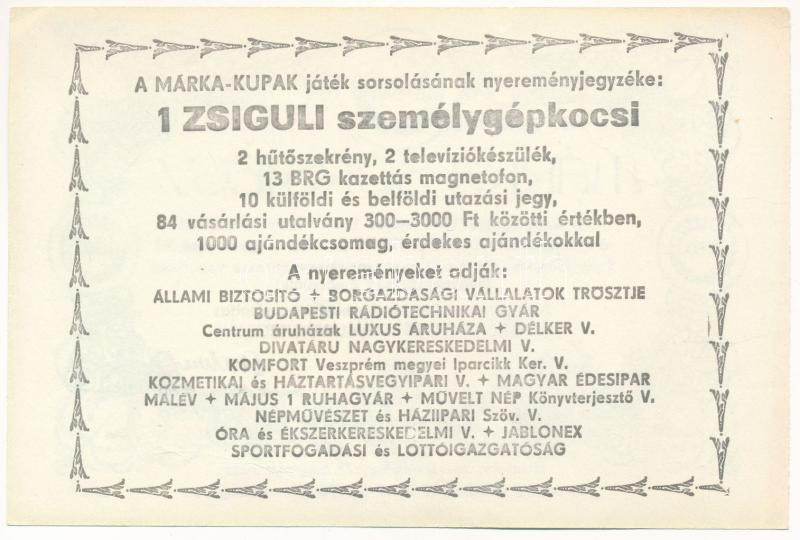 A MÁRKA-KUPAK játék sorsolásának nyereményjegyzéke:

1 ZSIGULI személygépkocsi

2 hűtőszekrény, 2 televíziókészülék,
13 BRG kazettás magnetofon,
10 külföldi és belföldi utazási jegy,
84 vásárlási utalvány 300–3000 Ft közötti értékben,
1000 ajándékcsomag, érdekes ajándékokkal

A nyereményeket adják:

ÁLLAMI BIZTOSÍTÓ + BORGAZDASÁGI VÁLLALATOK TRÖSZTJE
BUDAPESTI RÁDIÓTECHNIKAI GYÁR
Centrum áruházak LUXUS ÁRUHÁZA + DÉLKER V.
DIVATÁRU NAGYKERESKEDELMI V.
KOMFORT Veszprém megyei Iparcikk Ker. V.
KOZMETIKAI és HÁZTARTÁSVEGYIPARI V. + MAGYAR ÉDESIPAR
MALÉV + MÁJUS 1 RUHAGYÁR + MŰVELT NÉP Könyvterjesztő V.
NÉPMŰVÉSZET és HÁZIIPARI Szöv. V.
ÓRA és ÉKSZERKERESKEDELMI V. + JABLONEX
SPORTFOGADÁSI és LOTTÓIGAZGATÓSÁG